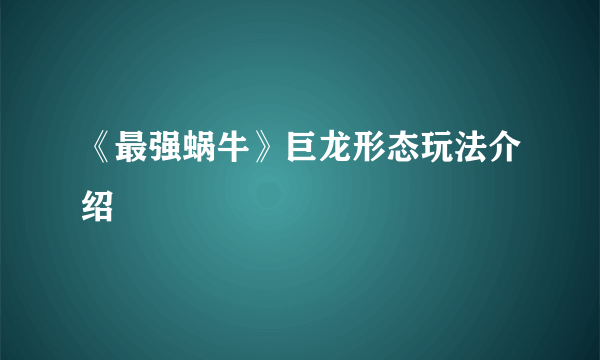 《最强蜗牛》巨龙形态玩法介绍